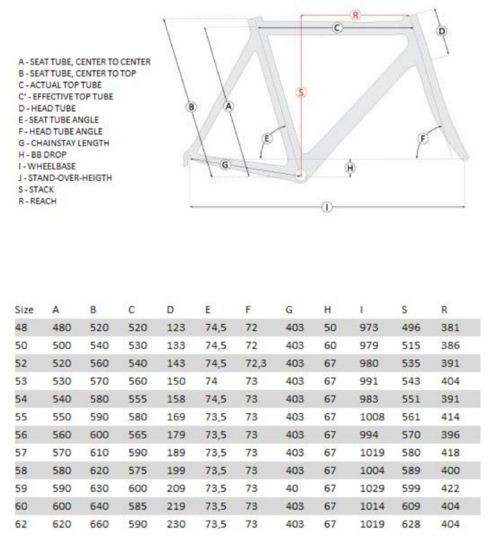 A - SEAT TUBE, CENTER TO CENTER
B - SEAT TUBE, CENTER TO TOP
C - ACTUAL TOP TUBE
C' - EFFECTIVE TOP TUBE
D - HEAD TUBE
E - SEAT TUBE ANGLE
F - HEAD TUBE ANGLE
G - CHAINSTAY LENGTH
H - BB DROP
I - WHEELBASE
J - STAND-OVER-HEIGTH
S - STACK
R - REACH

R
C
D
S
B
A
E
F
G
H
I

| Size | A | B | C | D | E | F | G | H | I | S | R |
|---|---|---|---|---|---|---|---|---|---|---|---|
| 48 | 480 | 520 | 520 | 123 | 74,5 | 72 | 403 | 50 | 973 | 496 | 381 |
| 50 | 500 | 540 | 530 | 133 | 74,5 | 72 | 403 | 60 | 979 | 515 | 386 |
| 52 | 520 | 560 | 540 | 143 | 74,5 | 72,3 | 403 | 67 | 980 | 535 | 391 |
| 53 | 530 | 570 | 560 | 150 | 74 | 73 | 403 | 67 | 991 | 543 | 404 |
| 54 | 540 | 580 | 555 | 158 | 74,5 | 73 | 403 | 67 | 983 | 551 | 391 |
| 55 | 550 | 590 | 580 | 169 | 73,5 | 73 | 403 | 67 | 1008 | 561 | 414 |
| 56 | 560 | 600 | 565 | 179 | 73,5 | 73 | 403 | 67 | 994 | 570 | 396 |
| 57 | 570 | 610 | 590 | 189 | 73,5 | 73 | 403 | 67 | 1019 | 580 | 418 |
| 58 | 580 | 620 | 575 | 199 | 73,5 | 73 | 403 | 67 | 1004 | 589 | 400 |
| 59 | 590 | 630 | 600 | 209 | 73,5 | 73 | 40 | 67 | 1029 | 599 | 422 |
| 60 | 600 | 640 | 585 | 219 | 73,5 | 73 | 403 | 67 | 1014 | 609 | 404 |
| 62 | 620 | 660 | 590 | 230 | 73,5 | 73 | 403 | 67 | 1019 | 628 | 404 |